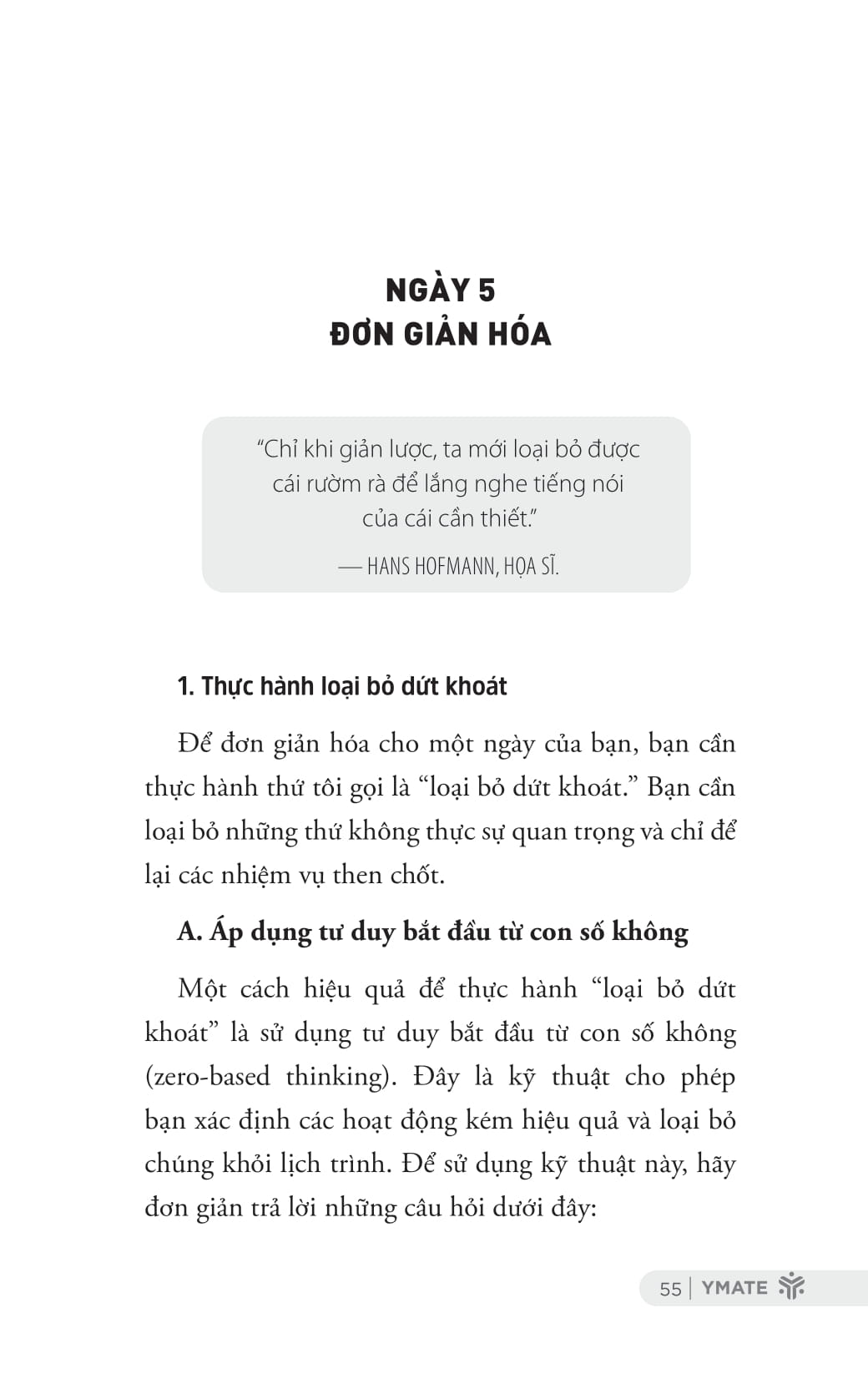 NGÀY 5
ĐƠN GIẢN HÓA

"Chỉ khi giản lược, ta mới loại bỏ được cái rườm rà để lắng nghe tiếng nói của cái cần thiết."

— HANS HOFMANN, HỌA SĨ.

1. Thực hành loại bỏ dứt khoát

Để đơn giản hóa cho một ngày của bạn, bạn cần thực hành thứ tôi gọi là "loại bỏ dứt khoát." Bạn cần loại bỏ những thứ không thực sự quan trọng và chỉ để lại các nhiệm vụ then chốt.

A. Áp dụng tư duy bắt đầu từ con số không

Một cách hiệu quả để thực hành "loại bỏ dứt khoát" là sử dụng tư duy bắt đầu từ con số không (zero-based thinking). Đây là kỹ thuật cho phép bạn xác định các hoạt động kém hiệu quả và loại bỏ chúng khỏi lịch trình. Để sử dụng kỹ thuật này, hãy đơn giản trả lời những câu hỏi dưới đây:

55 | YMATE